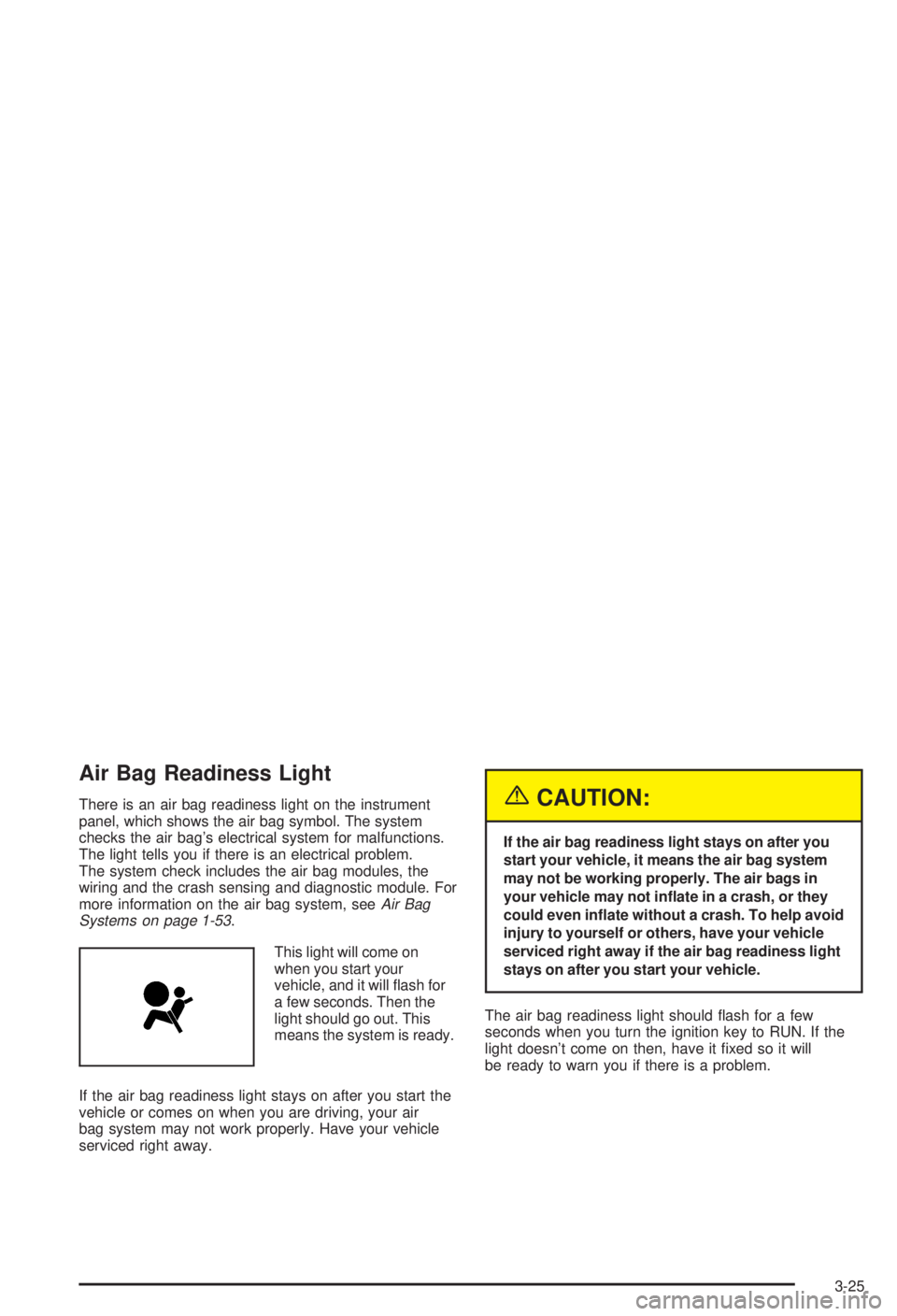 Air Bag Readiness Light

There is an air bag readiness light on the instrument panel, which shows the air bag symbol. The system checks the air bag's electrical system for malfunctions. The light tells you if there is an electrical problem. The system check includes the air bag modules, the wiring and the crash sensing and diagnostic module. For more information on the air bag system, see Air Bag Systems on page 1-53.

This light will come on when you start your vehicle, and it will flash for a few seconds. Then the light should go out. This means the system is ready.

If the air bag readiness light stays on after you start the vehicle or comes on when you are driving, your air bag system may not work properly. Have your vehicle serviced right away.

CAUTION:

If the air bag readiness light stays on after you start your vehicle, it means the air bag system may not be working properly. The air bags in your vehicle may not inflate in a crash, or they could even inflate without a crash. To help avoid injury to yourself or others, have your vehicle serviced right away if the air bag readiness light stays on after you start your vehicle.

The air bag readiness light should flash for a few seconds when you turn the ignition key to RUN. If the light doesn't come on then, have it fixed so it will be ready to warn you if there is a problem.

3-25

carmanualsonline.info